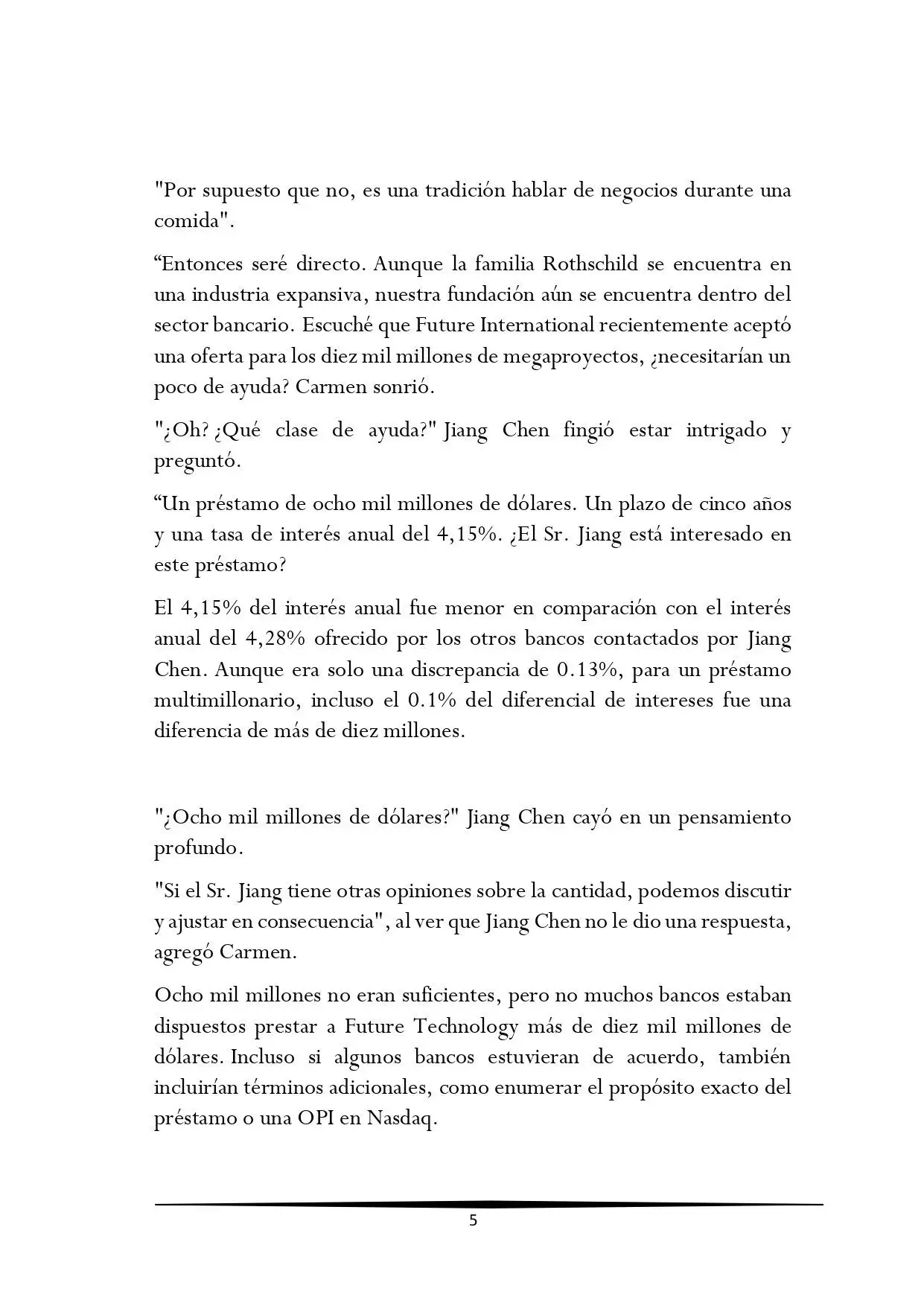 "Por supuesto que no, es una tradición hablar de negocios durante una comida".

“Entonces seré directo. Aunque la familia Rothschild se encuentra en una industria expansiva, nuestra fundación aún se encuentra dentro del sector bancario. Escuché que Future International recientemente aceptó una oferta para los diez mil millones de megaproyectos, ¿necesitarían un poco de ayuda? Carmen sonrió.

"¿Oh? ¿Qué clase de ayuda?" Jiang Chen fingió estar intrigado y preguntó.

“Un préstamo de ocho mil millones de dólares. Un plazo de cinco años y una tasa de interés anual del 4,15%. ¿El Sr. Jiang está interesado en este préstamo?

El 4,15% del interés anual fue menor en comparación con el interés anual del 4,28% ofrecido por los otros bancos contactados por Jiang Chen. Aunque era solo una discrepancia de 0.13%, para un préstamo multimillonario, incluso el 0.1% del diferencial de intereses fue una diferencia de más de diez millones.

"¿Ocho mil millones de dólares?" Jiang Chen cayó en un pensamiento profundo.

"Si el Sr. Jiang tiene otras opiniones sobre la cantidad, podemos discutir y ajustar en consecuencia", al ver que Jiang Chen no le dio una respuesta, agregó Carmen.

Ocho mil millones no eran suficientes, pero no muchos bancos estaban dispuestos prestar a Future Technology más de diez mil millones de dólares. Incluso si algunos bancos estuvieran de acuerdo, también incluirían términos adicionales, como enumerar el propósito exacto del préstamo o una OPI en Nasdaq.

5